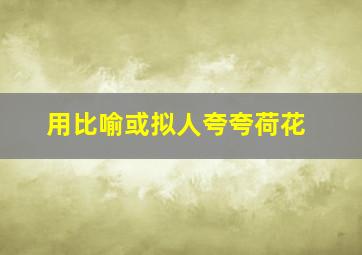 用比喻或拟人夸夸荷花